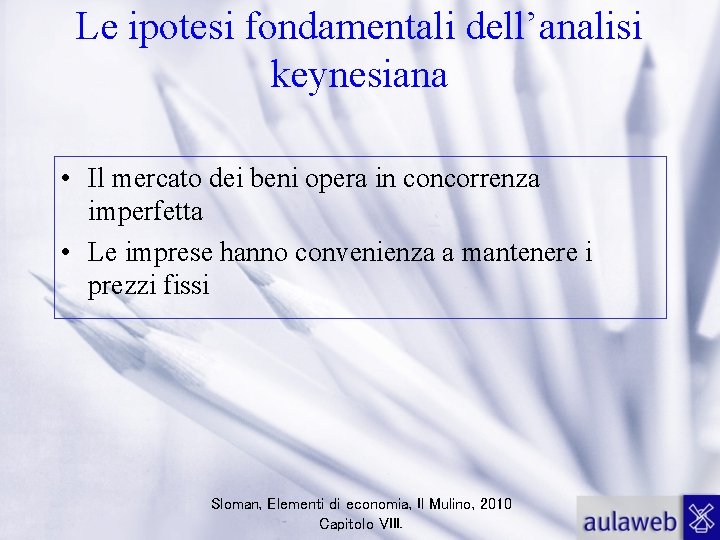 Le ipotesi fondamentali dell'analisi keynesiana

• Il mercato dei beni opera in concorrenza imperfetta
• Le imprese hanno convenienza a mantenere i prezzi fissi

Sloman, Elementi di economia, Il Mulino, 2010
Capitolo VIII.

aulaweb